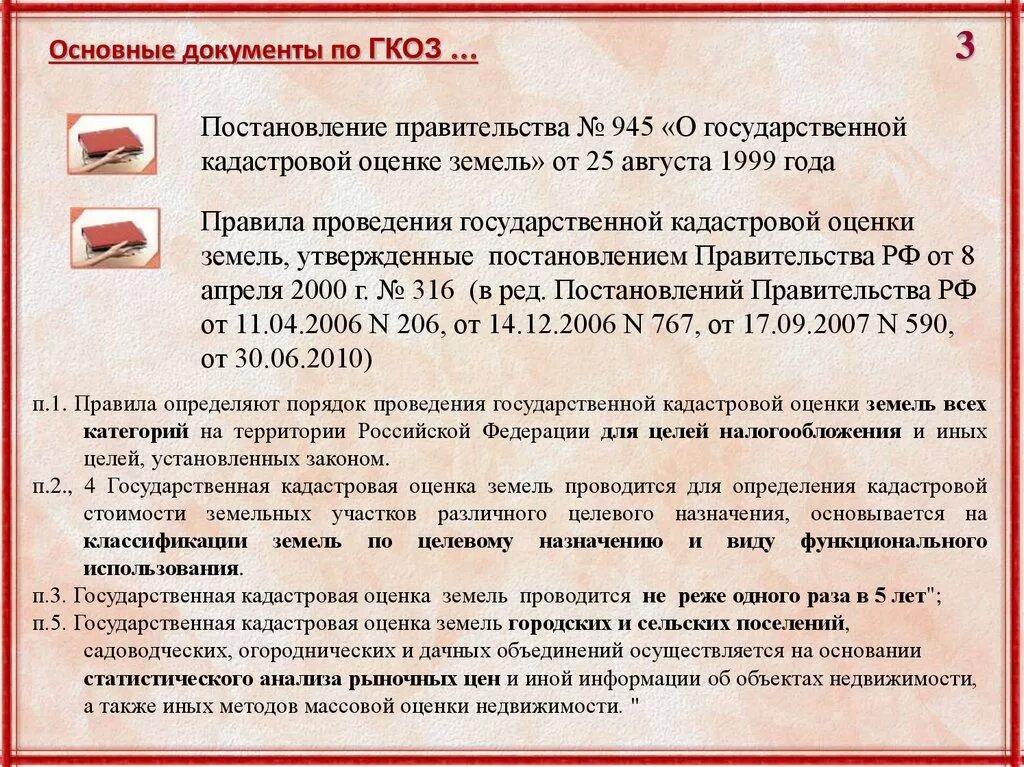 Основные документы по ГКОЗ …

3

Постановление правительства № 945 «О государственной кадастровой оценке земель» от 25 августа 1999 года

Правила проведения государственной кадастровой оценки земель, утвержденные постановлением Правительства РФ от 8 апреля 2000 г. № 316 (в ред. Постановлений Правительства РФ от 11.04.2006 N 206, от 14.12.2006 N 767, от 17.09.2007 N 590, от 30.06.2010)

п.1. Правила определяют порядок проведения государственной кадастровой оценки земель всех категорий на территории Российской Федерации для целей налогообложения и иных целей, установленных законом.

п.2., 4 Государственная кадастровая оценка земель проводится для определения кадастровой стоимости земельных участков различного целевого назначения, основывается на классификации земель по целевому назначению и виду функционального использования.

п.3. Государственная кадастровая оценка земель проводится не реже одного раза в 5 лет";

п.5. Государственная кадастровая оценка земель городских и сельских поселений, садоводческих, огороднических и дачных объединений осуществляется на основании статистического анализа рыночных цен и иной информации об объектах недвижимости, а также иных методов массовой оценки недвижимости. "